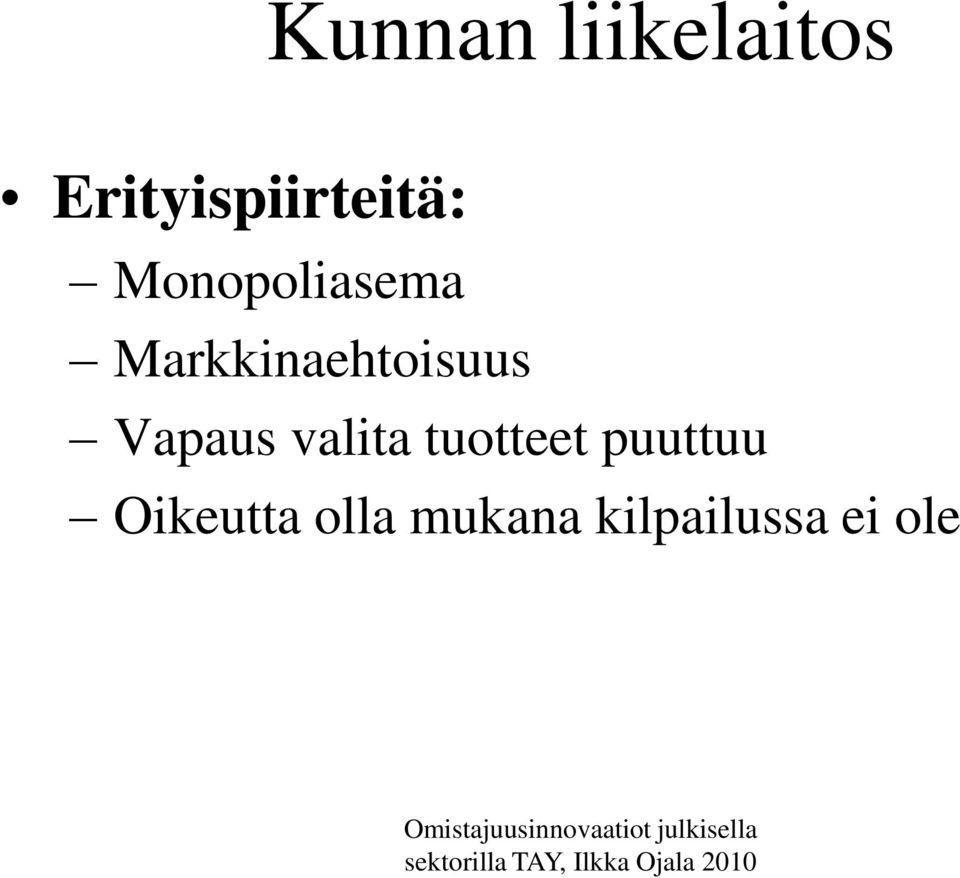 Kunnan liikelaitos

• Erityispiirteitä:
– Monopoliasema
– Markkinaehtoisuus
– Vapaus valita tuotteet puuttuu
– Oikeutta olla mukana kilpailussa ei ole

Omistajuusinnovaatiot julkisella sektorilla TAY, Ilkka Ojala 2010